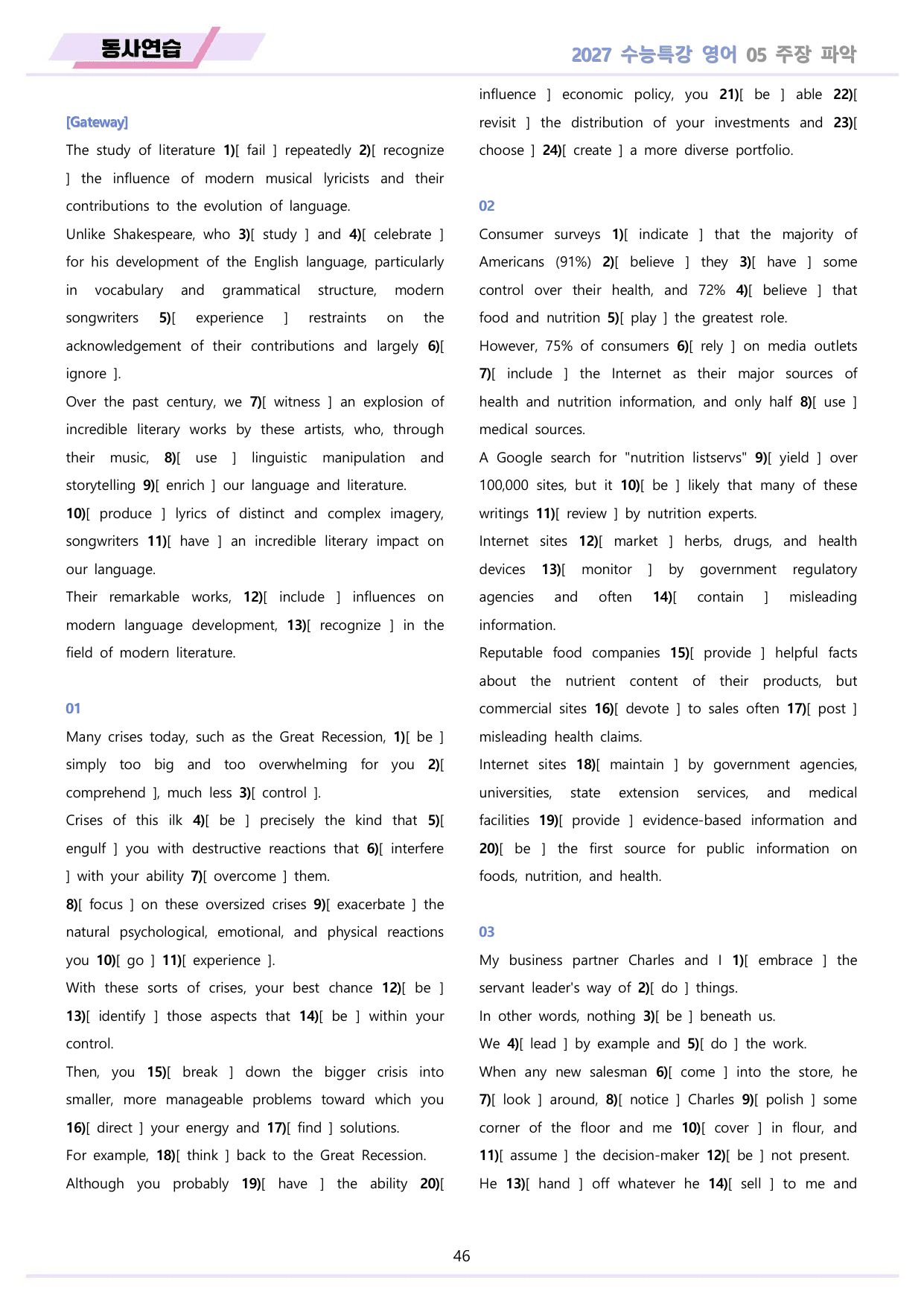 동사연습

2027 수능특강 영어 05 주장 파악

[Gateway]

The study of literature 1)[ fail ] repeatedly 2)[ recognize ] the influence of modern musical lyricists and their contributions to the evolution of language.

Unlike Shakespeare, who 3)[ study ] and 4)[ celebrate ] for his development of the English language, particularly in vocabulary and grammatical structure, modern songwriters 5)[ experience ] restraints on the acknowledgement of their contributions and largely 6)[ ignore ].

Over the past century, we 7)[ witness ] an explosion of incredible literary works by these artists, who, through their music, 8)[ use ] linguistic manipulation and storytelling 9)[ enrich ] our language and literature.

10)[ produce ] lyrics of distinct and complex imagery, songwriters 11)[ have ] an incredible literary impact on our language.

Their remarkable works, 12)[ include ] influences on modern language development, 13)[ recognize ] in the field of modern literature.

01

Many crises today, such as the Great Recession, 1)[ be ] simply too big and too overwhelming for you 2)[ comprehend ], much less 3)[ control ].

Crises of this ilk 4)[ be ] precisely the kind that 5)[ engulf ] you with destructive reactions that 6)[ interfere ] with your ability 7)[ overcome ] them.

8)[ focus ] on these oversized crises 9)[ exacerbate ] the natural psychological, emotional, and physical reactions you 10)[ go ] 11)[ experience ].

With these sorts of crises, your best chance 12)[ be ] 13)[ identify ] those aspects that 14)[ be ] within your control.

Then, you 15)[ break ] down the bigger crisis into smaller, more manageable problems toward which you 16)[ direct ] your energy and 17)[ find ] solutions.

For example, 18)[ think ] back to the Great Recession.

Although you probably 19)[ have ] the ability 20)[ influence ] economic policy, you 21)[ be ] able 22)[ revisit ] the distribution of your investments and 23)[ choose ] 24)[ create ] a more diverse portfolio.

02

Consumer surveys 1)[ indicate ] that the majority of Americans (91%) 2)[ believe ] they 3)[ have ] some control over their health, and 72% 4)[ believe ] that food and nutrition 5)[ play ] the greatest role.

However, 75% of consumers 6)[ rely ] on media outlets 7)[ include ] the Internet as their major sources of health and nutrition information, and only half 8)[ use ] medical sources.

A Google search for "nutrition listservs" 9)[ yield ] over 100,000 sites, but it 10)[ be ] likely that many of these writings 11)[ review ] by nutrition experts.

Internet sites 12)[ market ] herbs, drugs, and health devices 13)[ monitor ] by government regulatory agencies and often 14)[ contain ] misleading information.

Reputable food companies 15)[ provide ] helpful facts about the nutrient content of their products, but commercial sites 16)[ devote ] to sales often 17)[ post ] misleading health claims.

Internet sites 18)[ maintain ] by government agencies, universities, state extension services, and medical facilities 19)[ provide ] evidence-based information and 20)[ be ] the first source for public information on foods, nutrition, and health.

03

My business partner Charles and I 1)[ embrace ] the servant leader's way of 2)[ do ] things.

In other words, nothing 3)[ be ] beneath us.

We 4)[ lead ] by example and 5)[ do ] the work.

When any new salesman 6)[ come ] into the store, he 7)[ look ] around, 8)[ notice ] Charles 9)[ polish ] some corner of the floor and me 10)[ cover ] in flour, and 11)[ assume ] the decision-maker 12)[ be ] not present.

He 13)[ hand ] off whatever he 14)[ sell ] to me and

46